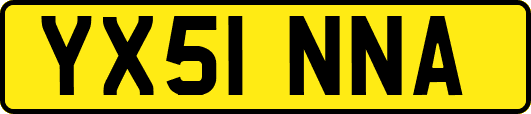 YX51 NNA